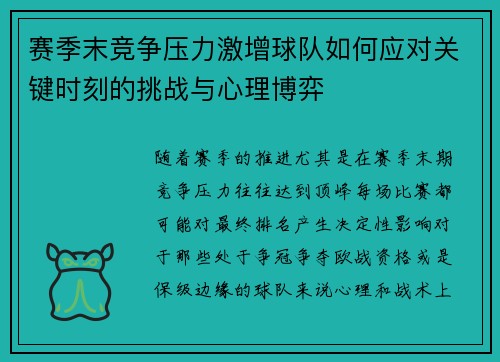 赛季末竞争压力激增球队如何应对关键时刻的挑战与心理博弈

随着赛季的推进尤其是在赛季末期竞争压力往往达到顶峰每场比赛都可能对最终排名产生决定性影响对于那些处于争冠争夺欧战资格或是保级边缘的球队来说心理和战术上